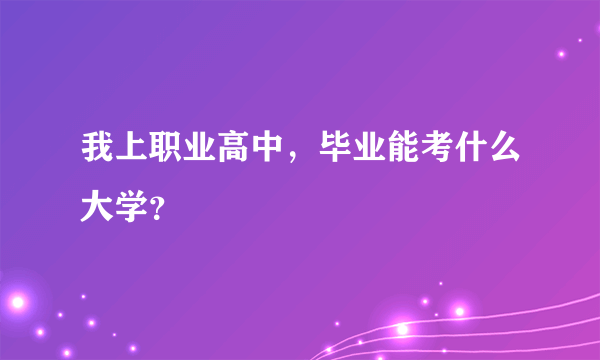 我上职业高中，毕业能考什么大学?